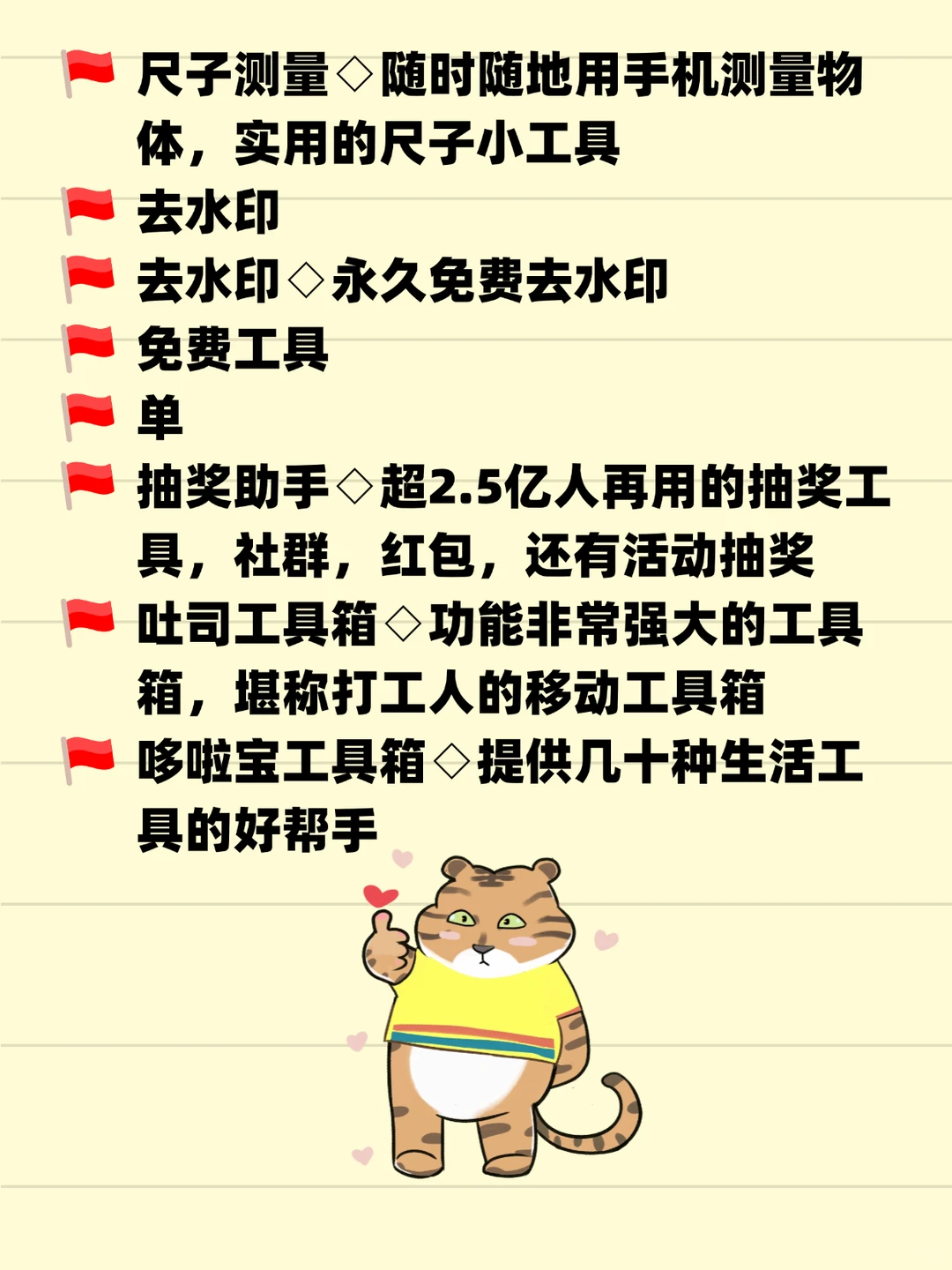 🚩 尺子测量◇随时随地用手机测量物体，实用的尺子小工具
🚩 去水印
🚩 去水印◇永久免费去水印
🚩 免费工具
🚩 单
🚩 抽奖助手◇超2.5亿人再用的抽奖工具，社群，红包，还有活动抽奖
🚩 吐司工具箱◇功能非常强大的工具箱，堪称打工人的移动工具箱
🚩 哆啦宝工具箱◇提供几十种生活工具的好帮手